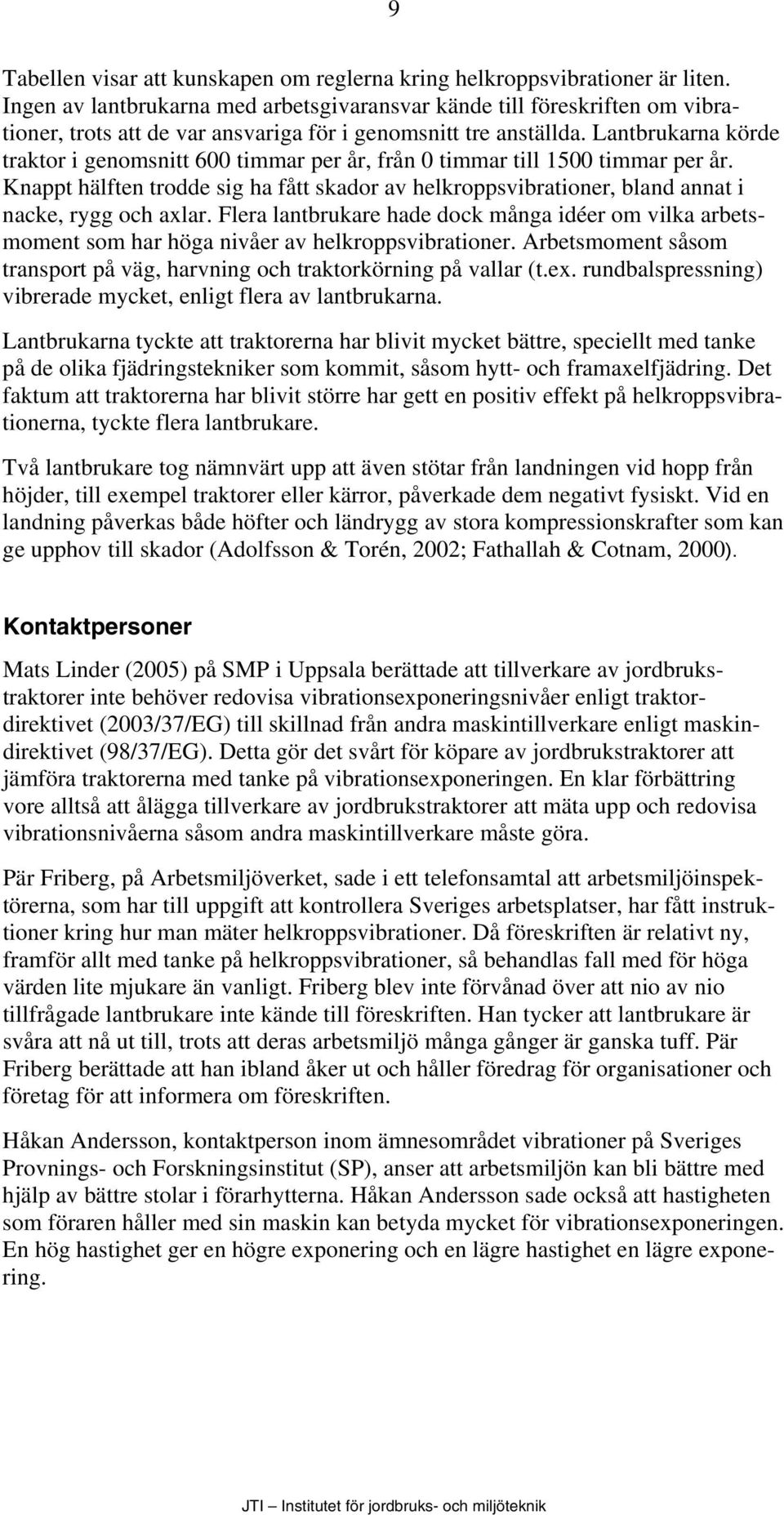 9

Tabellen visar att kunskapen om reglerna kring helkroppsvibrationer är liten. Ingen av lantbrukarna med arbetsgivaransvar kände till föreskriften om vibrationer, trots att de var ansvariga för i genomsnitt tre anställda. Lantbrukarna körde traktor i genomsnitt 600 timmar per år, från 0 timmar till 1500 timmar per år. Knappt hälften trodde sig ha fått skador av helkroppsvibrationer, bland annat i nacke, rygg och axlar. Flera lantbrukare hade dock många idéer om vilka arbetsmoment som har höga nivåer av helkroppsvibrationer. Arbetsmoment såsom transport på väg, harvning och traktorkörning på vallar (t.ex. rundbalspressning) vibrerade mycket, enligt flera av lantbrukarna.

Lantbrukarna tyckte att traktorerna har blivit mycket bättre, speciellt med tanke på de olika fjädringstekniker som kommit, såsom hytt- och framaxelfjädring. Det faktum att traktorerna har blivit större har gett en positiv effekt på helkroppsvibrationerna, tyckte flera lantbrukare.

Två lantbrukare tog nämnvärt upp att även stötar från landningen vid hopp från höjder, till exempel traktorer eller kärror, påverkade dem negativt fysiskt. Vid en landning påverkas både höfter och ländrygg av stora kompressionskrafter som kan ge upphov till skador (Adolfsson & Torén, 2002; Fathallah & Cotnam, 2000).

Kontaktpersoner

Mats Linder (2005) på SMP i Uppsala berättade att tillverkare av jordbrukstraktorer inte behöver redovisa vibrationsexponeringsnivåer enligt traktordirektivet (2003/37/EG) till skillnad från andra maskintillverkare enligt maskindirektivet (98/37/EG). Detta gör det svårt för köpare av jordbrukstraktorer att jämföra traktorerna med tanke på vibrationsexponeringen. En klar förbättring vore alltså att ålägga tillverkare av jordbrukstraktorer att mäta upp och redovisa vibrationsnivåerna såsom andra maskintillverkare måste göra.

Pär Friberg, på Arbetsmiljöverket, sade i ett telefonsamtal att arbetsmiljöinspektörerna, som har till uppgift att kontrollera Sveriges arbetsplatser, har fått instruktioner kring hur man mäter helkroppsvibrationer. Då föreskriften är relativt ny, framför allt med tanke på helkroppsvibrationer, så behandlas fall med för höga värden lite mjukare än vanligt. Friberg blev inte förvånad över att nio av nio tillfrågade lantbrukare inte kände till föreskriften. Han tycker att lantbrukare är svåra att nå ut till, trots att deras arbetsmiljö många gånger är ganska tuff. Pär Friberg berättade att han ibland åker ut och håller föredrag för organisationer och företag för att informera om föreskriften.

Håkan Andersson, kontaktperson inom ämnesområdet vibrationer på Sveriges Provnings- och Forskningsinstitut (SP), anser att arbetsmiljön kan bli bättre med hjälp av bättre stolar i förarhytterna. Håkan Andersson sade också att hastigheten som föraren håller med sin maskin kan betyda mycket för vibrationsexponeringen. En hög hastighet ger en högre exponering och en lägre hastighet en lägre exponering.

JTI – Institutet för jordbruks- och miljöteknik